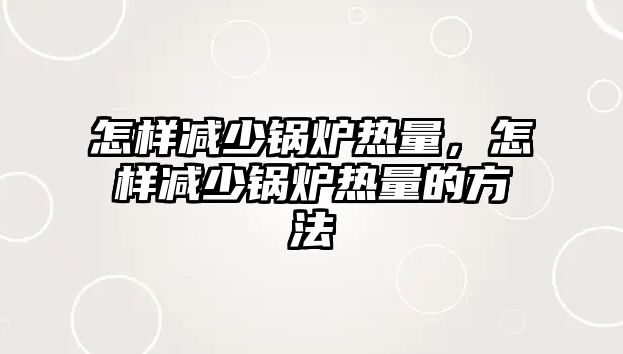 怎样减少锅炉热量，怎样减少锅炉热量的方法